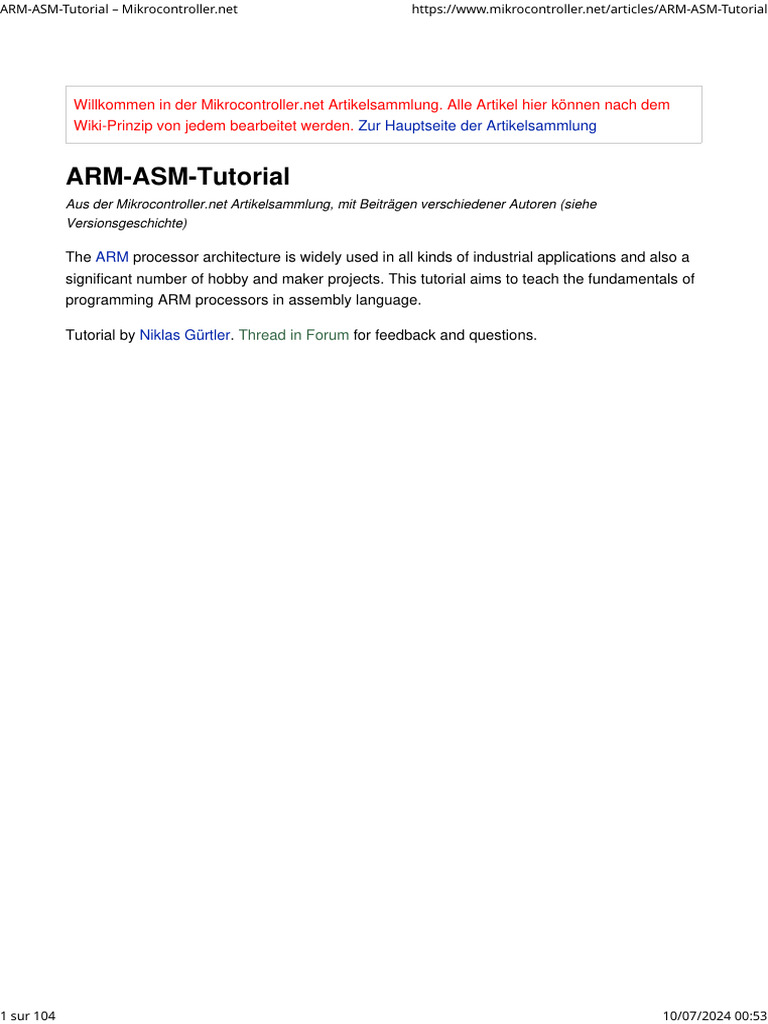 ARM-ASM-Tutorial – Mikrocontroller.net https://www.mikrocontroller.net/articles/ARM-ASM-Tutorial

Willkommen in der Mikrocontroller.net Artikelsammlung. Alle Artikel hier können nach dem Wiki-Prinzip von jedem bearbeitet werden. Zur Hauptseite der Artikelsammlung

ARM-ASM-Tutorial

Aus der Mikrocontroller.net Artikelsammlung, mit Beiträgen verschiedener Autoren (siehe Versionsgeschichte)

The ARM processor architecture is widely used in all kinds of industrial applications and also a significant number of hobby and maker projects. This tutorial aims to teach the fundamentals of programming ARM processors in assembly language.

Tutorial by Niklas Gürtler. Thread in Forum for feedback and questions.

1 sur 104 10/07/2024 00:53